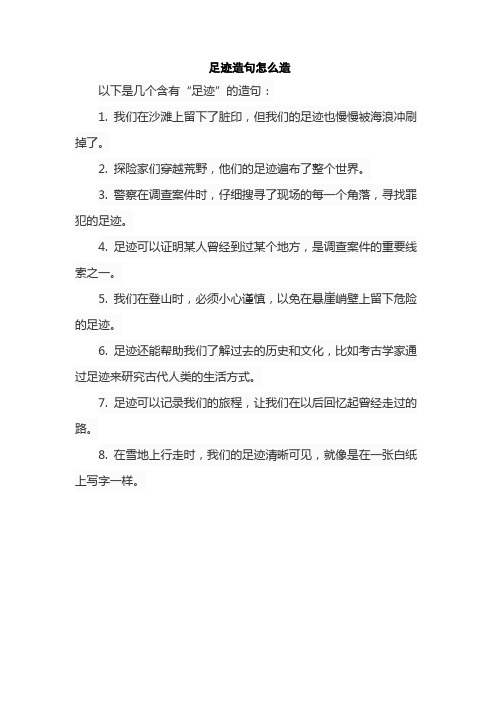 足迹造句怎么造

以下是几个含有“足迹”的造句：

1. 我们在沙滩上留下了脏印，但我们的足迹也慢慢被海浪冲刷掉了。

2. 探险家们穿越荒野，他们的足迹遍布了整个世界。

3. 警察在调查案件时，仔细搜寻了现场的每一个角落，寻找罪犯的足迹。

4. 足迹可以证明某人曾经到过某个地方，是调查案件的重要线索之一。

5. 我们在登山时，必须小心谨慎，以免在悬崖峭壁上留下危险的足迹。

6. 足迹还能帮助我们了解过去的历史和文化，比如考古学家通过足迹来研究古代人类的生活方式。

7. 足迹可以记录我们的旅程，让我们在以后回忆起曾经走过的路。

8. 在雪地上行走时，我们的足迹清晰可见，就像是在一张白纸上写字一样。